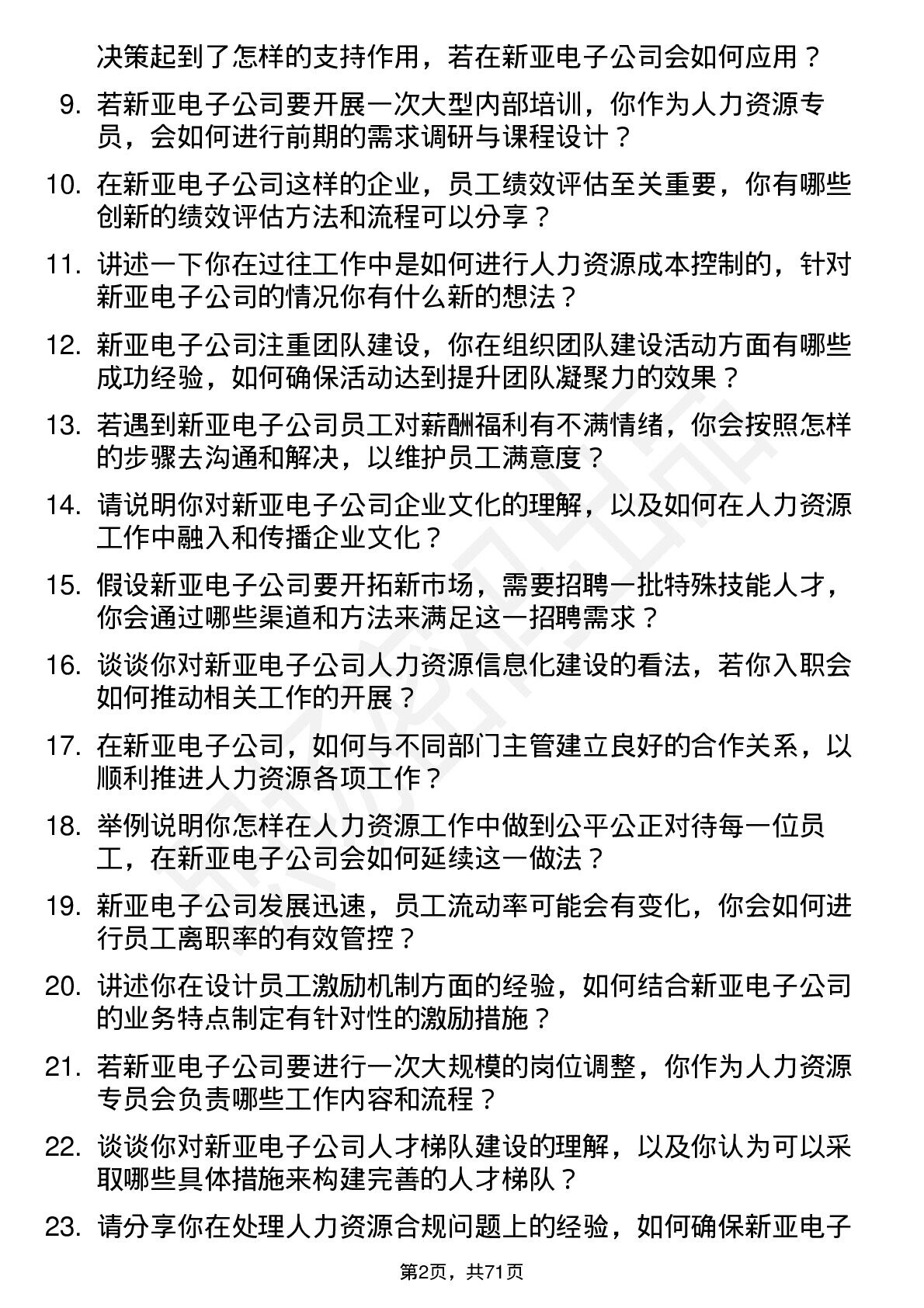 决策起到了怎样的支持作用，若在新亚电子公司会如何应用？

9. 若新亚电子公司要开展一次大型内部培训，你作为人力资源专员，会如何进行前期的需求调研与课程设计？

10. 在新亚电子公司这样的企业，员工绩效评估至关重要，你有哪些创新的绩效评估方法和流程可以分享？

11. 讲述一下你在过往工作中是如何进行人力资源成本控制的，针对新亚电子公司的情况你有什么新的想法？

12. 新亚电子公司注重团队建设，你在组织团队建设活动方面有哪些成功经验，如何确保活动达到提升团队凝聚力的效果？

13. 若遇到新亚电子公司员工对薪酬福利有不满情绪，你会按照怎样的步骤去沟通和解决，以维护员工满意度？

14. 请说明你对新亚电子公司企业文化的理解，以及如何在人力资源工作中融入和传播企业文化？

15. 假设新亚电子公司要开拓新市场，需要招聘一批特殊技能人才，你会通过哪些渠道和方法来满足这一招聘需求？

16. 谈谈你对新亚电子公司人力资源信息化建设的看法，若你入职会如何推动相关工作的开展？

17. 在新亚电子公司，如何与不同部门主管建立良好的合作关系，以顺利推进人力资源各项工作？

18. 举例说明你怎样在人力资源工作中做到公平公正对待每一位员工，在新亚电子公司会如何延续这一做法？

19. 新亚电子公司发展迅速，员工流动率可能会有变化，你会如何进行员工离职率的有效管控？

20. 讲述你在设计员工激励机制方面的经验，如何结合新亚电子公司的业务特点制定有针对性的激励措施？

21. 若新亚电子公司要进行一次大规模的岗位调整，你作为人力资源专员会负责哪些工作内容和流程？

22. 谈谈你对新亚电子公司人才梯队建设的理解，以及你认为可以采取哪些具体措施来构建完善的人才梯队？

23. 请分享你在处理人力资源合规问题上的经验，如何确保新亚电子

第2页，共71页